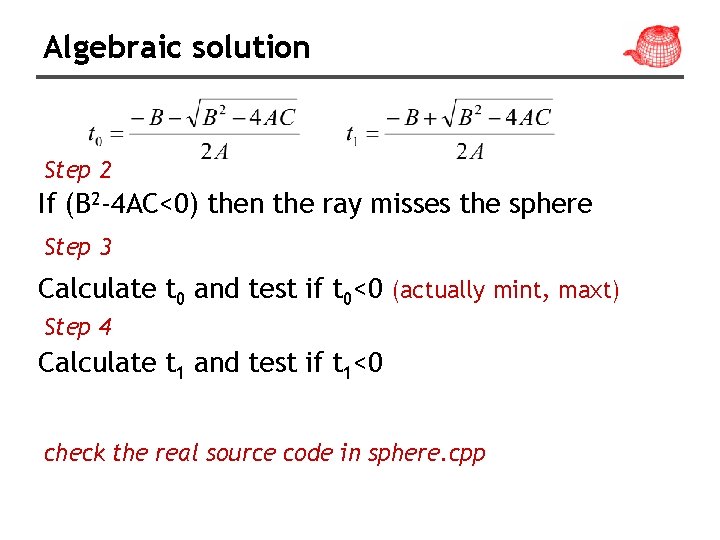 Algebraic solution

$t_0 = \frac{-B - \sqrt{B^2 - 4AC}}{2A}$ $t_1 = \frac{-B + \sqrt{B^2 - 4AC}}{2A}$

Step 2

If ($B^2$-4AC<0) then the ray misses the sphere

Step 3

Calculate $t_0$ and test if $t_0$<0 (actually mint, maxt)

Step 4

Calculate $t_1$ and test if $t_1$<0

check the real source code in sphere.cpp